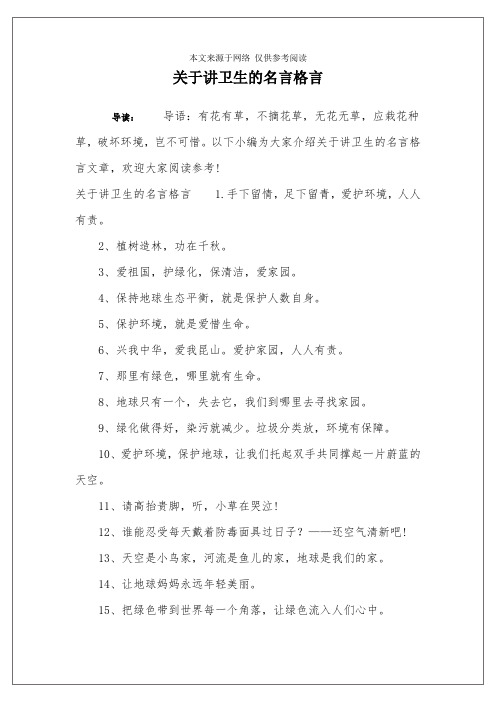 本文来源于网络 仅供参考阅读

关于讲卫生的名言格言

导读： 导语：有花有草，不摘花草，无花无草，应栽花种草，破坏环境，岂不可惜。以下小编为大家介绍关于讲卫生的名言格言文章，欢迎大家阅读参考！

关于讲卫生的名言格言 1.手下留情，足下留青，爱护环境，人人有责。

2、植树造林，功在千秋。

3、爱祖国，护绿化，保清洁，爱家园。

4、保持地球生态平衡，就是保护人数自身。

5、保护环境，就是爱惜生命。

6、兴我中华，爱我昆山。爱护家园，人人有责。

7、那里有绿色，哪里就有生命。

8、地球只有一个，失去它，我们到哪里去寻找家园。

9、绿化做得好，染污就减少。垃圾分类放，环境有保障。

10、爱护环境，保护地球，让我们托起双手共同撑起一片蔚蓝的天空。

11、请高抬贵脚，听，小草在哭泣！

12、谁能忍受每天戴着防毒面具过日子？——还空气清新吧！

13、天空是小鸟家，河流是鱼儿的家，地球是我们的家。

14、让地球妈妈永远年轻美丽。

15、把绿色带到世界每一个角落，让绿色流入人们心中。